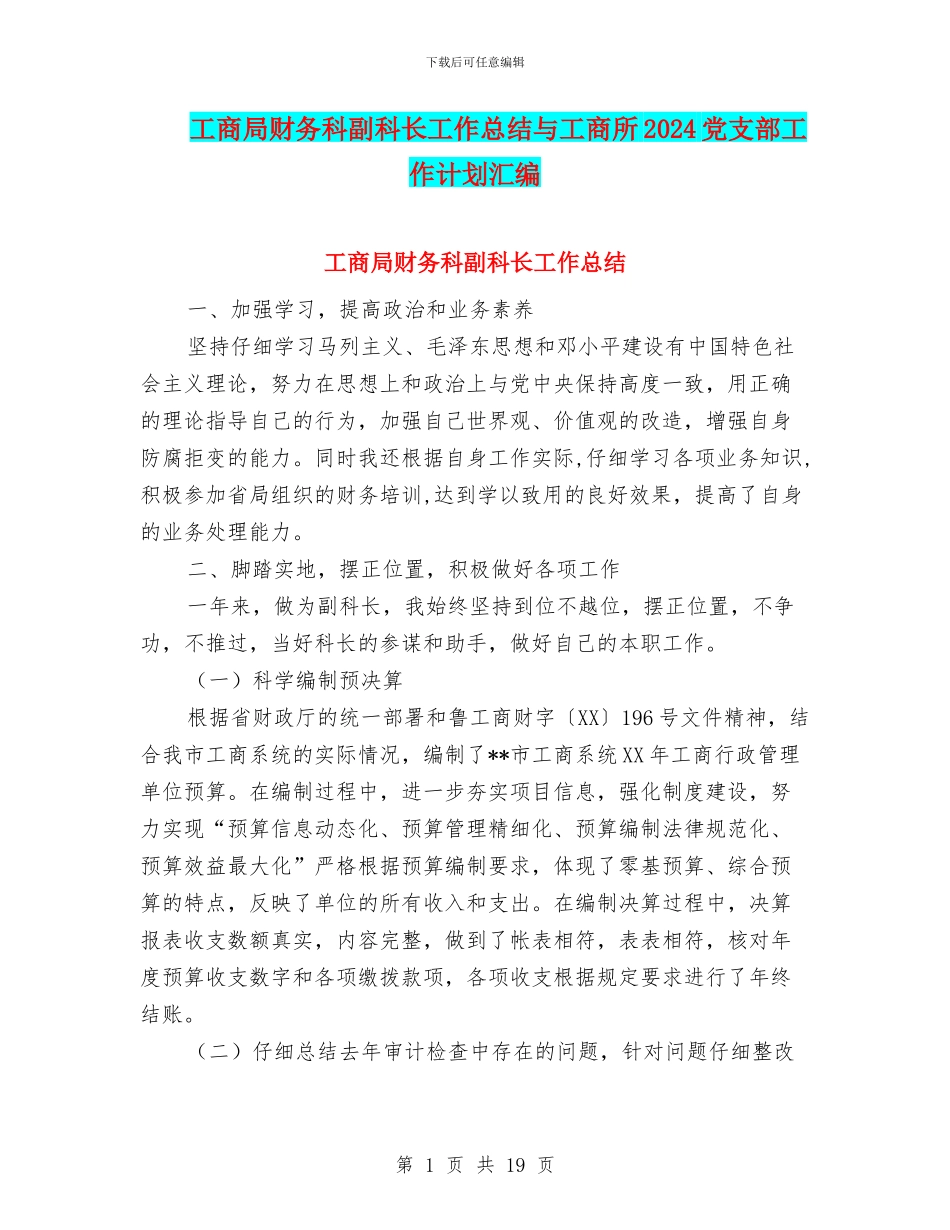 下载后可任意编辑

工商局财务科副科长工作总结与工商所2024党支部工作计划汇编

工商局财务科副科长工作总结

一、加强学习，提高政治和业务素养

坚持仔细学习马列主义、毛泽东思想和邓小平建设有中国特色社会主义理论，努力在思想上和政治上与党中央保持高度一致，用正确的理论指导自己的行为，加强自己世界观、价值观的改造，增强自身防腐拒变的能力。同时我还根据自身工作实际,仔细学习各项业务知识,积极参加省局组织的财务培训,达到学以致用的良好效果，提高了自身的业务处理能力。

二、脚踏实地，摆正位置，积极做好各项工作

一年来，做为副科长，我始终坚持到位不越位，摆正位置，不争功，不推过，当好科长的参谋和助手，做好自己的本职工作。

（一）科学编制预决算

根据省财政厅的统一部署和鲁工商财字〔XX〕196号文件精神，结合我市工商系统的实际情况，编制了**市工商系统XX年工商行政管理单位预算。在编制过程中，进一步夯实项目信息，强化制度建设，努力实现“预算信息动态化、预算管理精细化、预算编制法律规范化、预算效益最大化”严格根据预算编制要求，体现了零基预算、综合预算的特点，反映了单位的所有收入和支出。在编制决算过程中，决算报表收支数额真实，内容完整，做到了帐表相符，表表相符，核对年度预算收支数字和各项缴拨款项，各项收支根据规定要求进行了年终结账。

（二）仔细总结去年审计检查中存在的问题，针对问题仔细整改

第 1 页 共 19 页